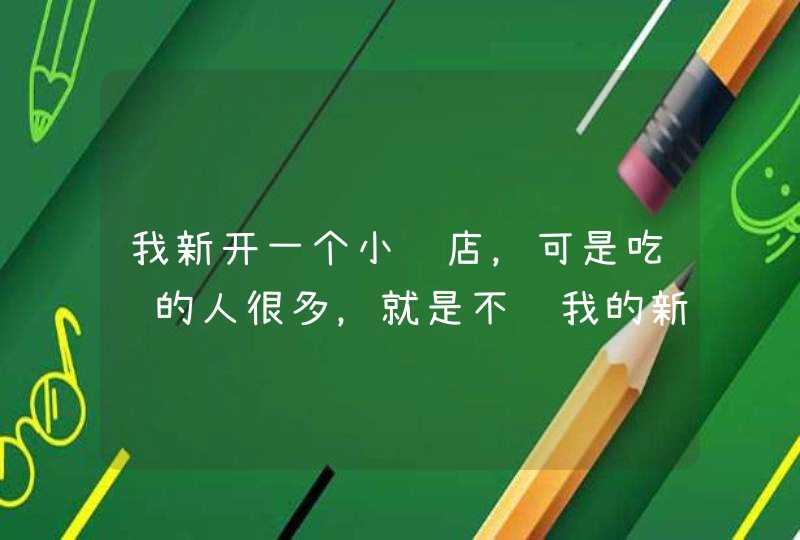 我新开一个小 店，可是吃 的人很多，就是不 我的新